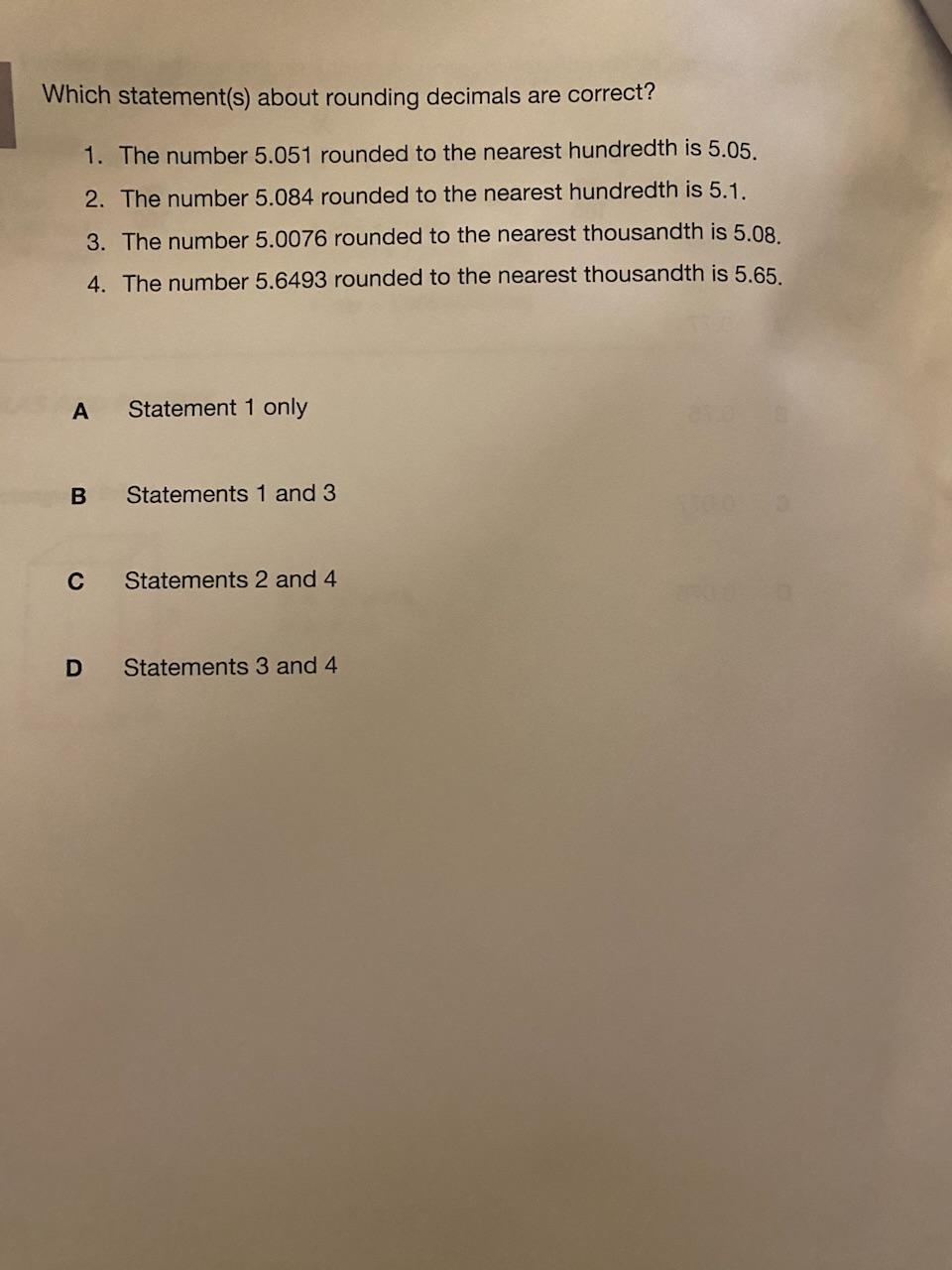 Which statement(s) about rounding decimals are correct?

1. The number 5.051 rounded to the nearest hundredth is 5.05.
2. The number 5.084 rounded to the nearest hundredth is 5.1.
3. The number 5.0076 rounded to the nearest thousandth is 5.08.
4. The number 5.6493 rounded to the nearest thousandth is 5.65.

A Statement 1 only

B Statements 1 and 3

C Statements 2 and 4

D Statements 3 and 4